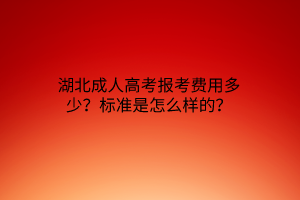 湖北成人高考报考费用多少？标准是怎么样的？